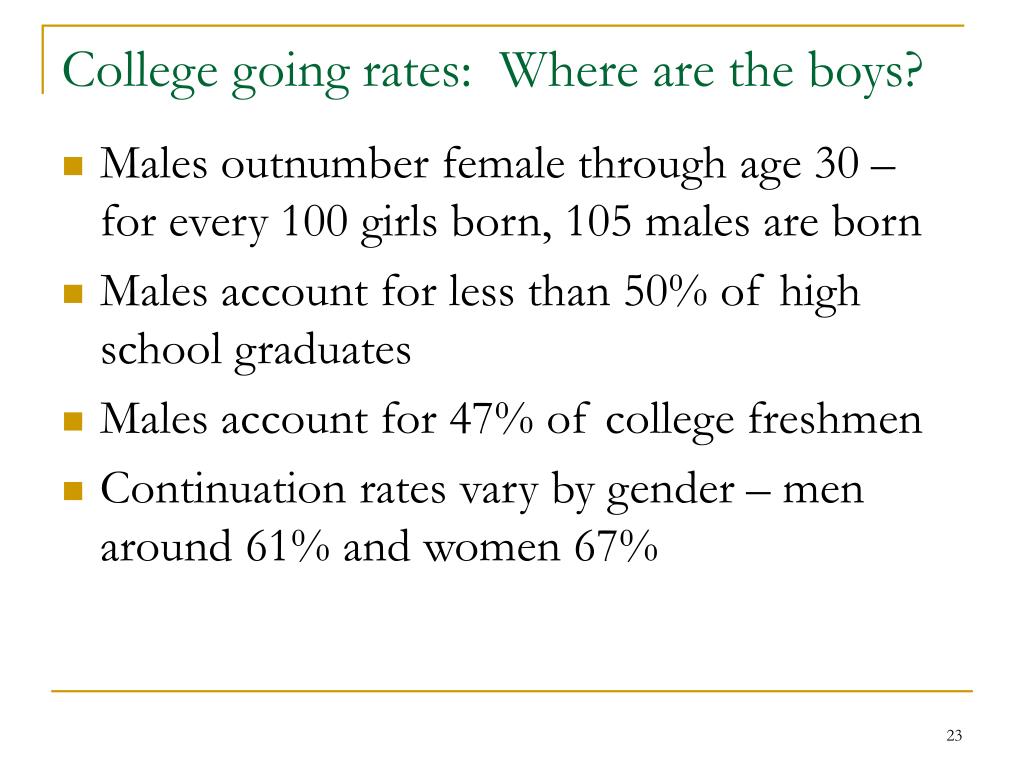 College going rates: Where are the boys?

- Males outnumber female through age 30 – for every 100 girls born, 105 males are born
- Males account for less than 50% of high school graduates
- Males account for 47% of college freshmen
- Continuation rates vary by gender – men around 61% and women 67%

23